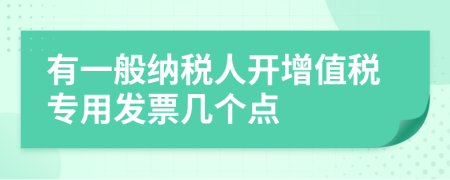 有一般纳税人开增值税专用发票几个点